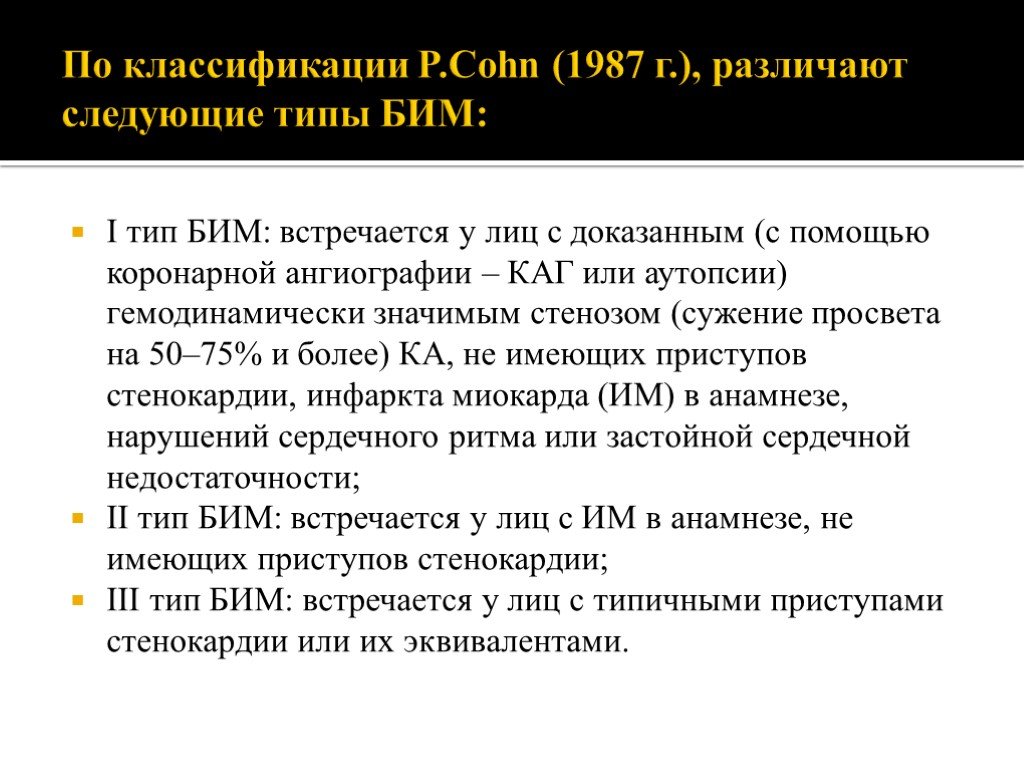 По классификации P.Cohn (1987 г.), различают следующие типы БИМ:

I тип БИМ: встречается у лиц с доказанным (с помощью коронарной ангиографии – КАГ или аутопсии) гемодинамически значимым стенозом (сужение просвета на 50–75% и более) КА, не имеющих приступов стенокардии, инфаркта миокарда (ИМ) в анамнезе, нарушений сердечного ритма или застойной сердечной недостаточности;

II тип БИМ: встречается у лиц с ИМ в анамнезе, не имеющих приступов стенокардии;

III тип БИМ: встречается у лиц с типичными приступами стенокардии или их эквивалентами.